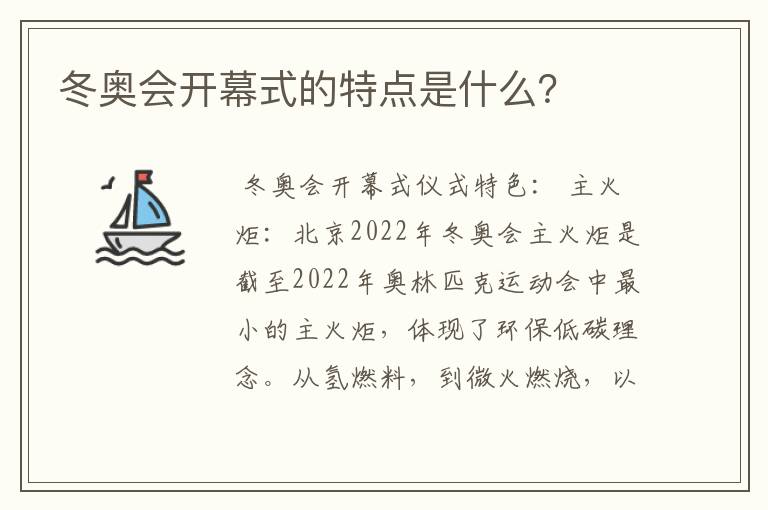 冬奥会开幕式的特点是什么?

冬奥会开幕式仪式特色： 主火炬：北京2022年冬奥会主火炬是截至2022年奥林匹克运动会中最小的主火炬，体现了环保低碳理念。从氢燃料，到微火燃烧，以